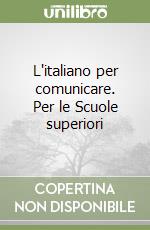 unilibro

L'italiano per comunicare. Per le Scuole superiori

COPERTINA NON DISPONIBILE